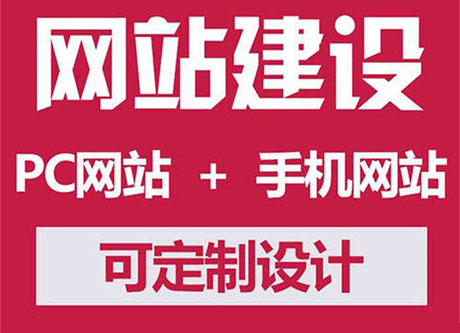 网站建设

PC网站 + 手机网站

可定制设计